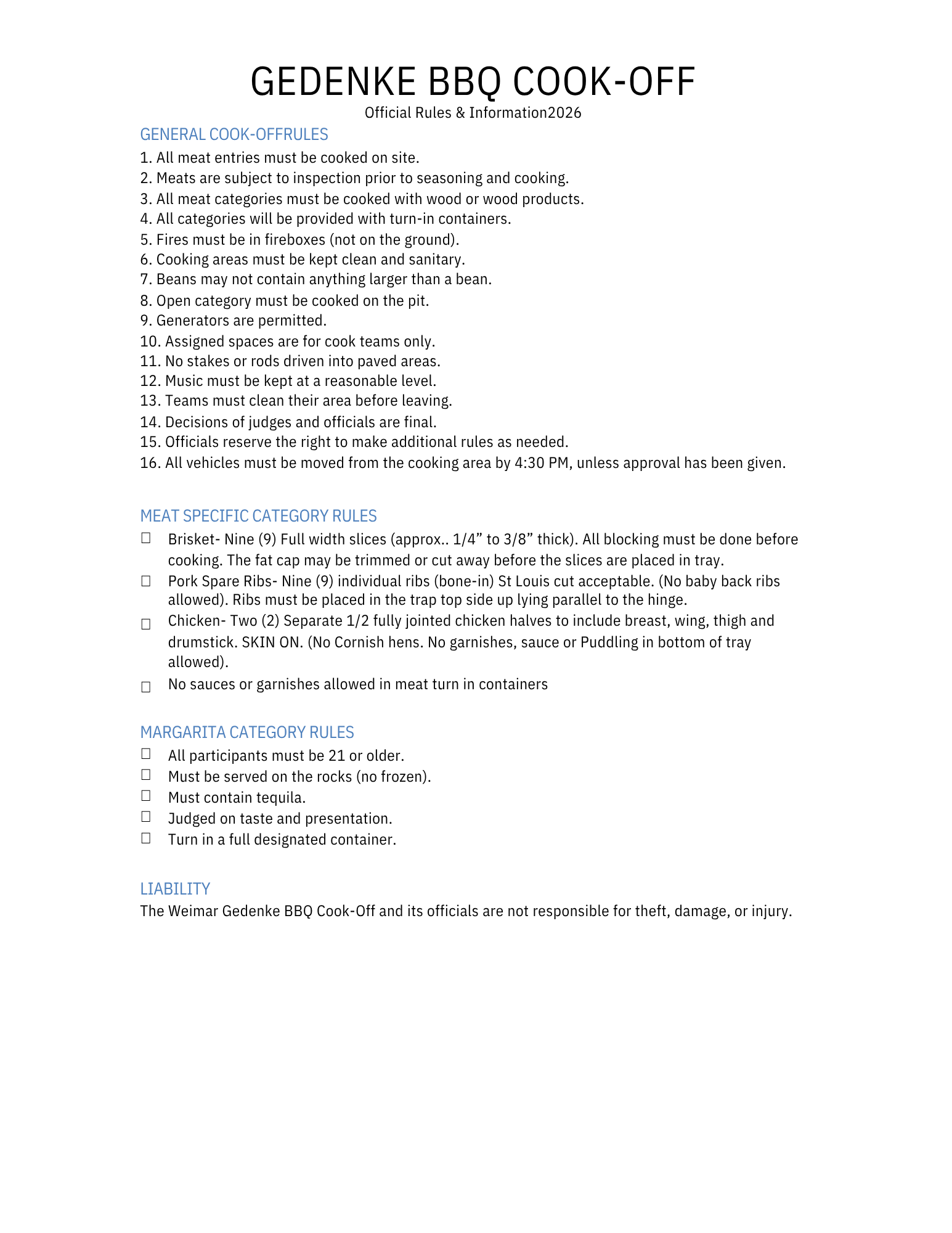 GEDENKE BBQ COOK-OFF

Official Rules & Information2026

GENERAL COOK-OFFRULES

1. All meat entries must be cooked on site.
2. Meats are subject to inspection prior to seasoning and cooking.
3. All meat categories must be cooked with wood or wood products.
4. All categories will be provided with turn-in containers.
5. Fires must be in fireboxes (not on the ground).
6. Cooking areas must be kept clean and sanitary.
7. Beans may not contain anything larger than a bean.
8. Open category must be cooked on the pit.
9. Generators are permitted.
10. Assigned spaces are for cook teams only.
11. No stakes or rods driven into paved areas.
12. Music must be kept at a reasonable level.
13. Teams must clean their area before leaving.
14. Decisions of judges and officials are final.
15. Officials reserve the right to make additional rules as needed.
16. All vehicles must be moved from the cooking area by 4:30 PM, unless approval has been given.

MEAT SPECIFIC CATEGORY RULES

☐ Brisket- Nine (9) Full width slices (approx.. 1/4” to 3/8” thick). All blocking must be done before cooking. The fat cap may be trimmed or cut away before the slices are placed in tray.
☐ Pork Spare Ribs- Nine (9) individual ribs (bone-in) St Louis cut acceptable. (No baby back ribs allowed). Ribs must be placed in the trap top side up lying parallel to the hinge.
☐ Chicken- Two (2) Separate 1/2 fully jointed chicken halves to include breast, wing, thigh and drumstick. SKIN ON. (No Cornish hens. No garnishes, sauce or Puddling in bottom of tray allowed).
☐ No sauces or garnishes allowed in meat turn in containers

MARGARITA CATEGORY RULES

☐ All participants must be 21 or older.
☐ Must be served on the rocks (no frozen).
☐ Must contain tequila.
☐ Judged on taste and presentation.
☐ Turn in a full designated container.

LIABILITY

The Weimar Gedenke BBQ Cook-Off and its officials are not responsible for theft, damage, or injury.